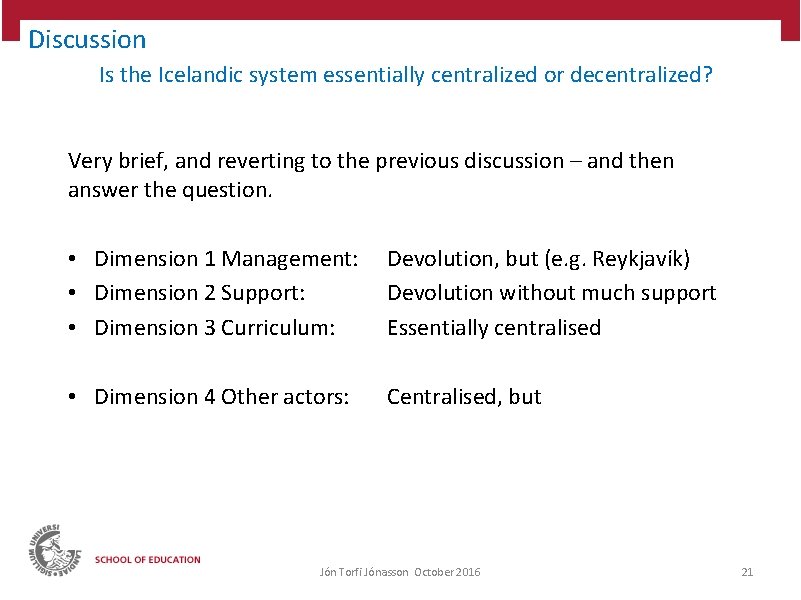 Discussion

Is the Icelandic system essentially centralized or decentralized?

Very brief, and reverting to the previous discussion – and then answer the question.

• Dimension 1 Management: Devolution, but (e.g. Reykjavík)
• Dimension 2 Support: Devolution without much support
• Dimension 3 Curriculum: Essentially centralised

• Dimension 4 Other actors: Centralised, but

SCHOOL OF EDUCATION

Jón Torfi Jónasson October 2016

21